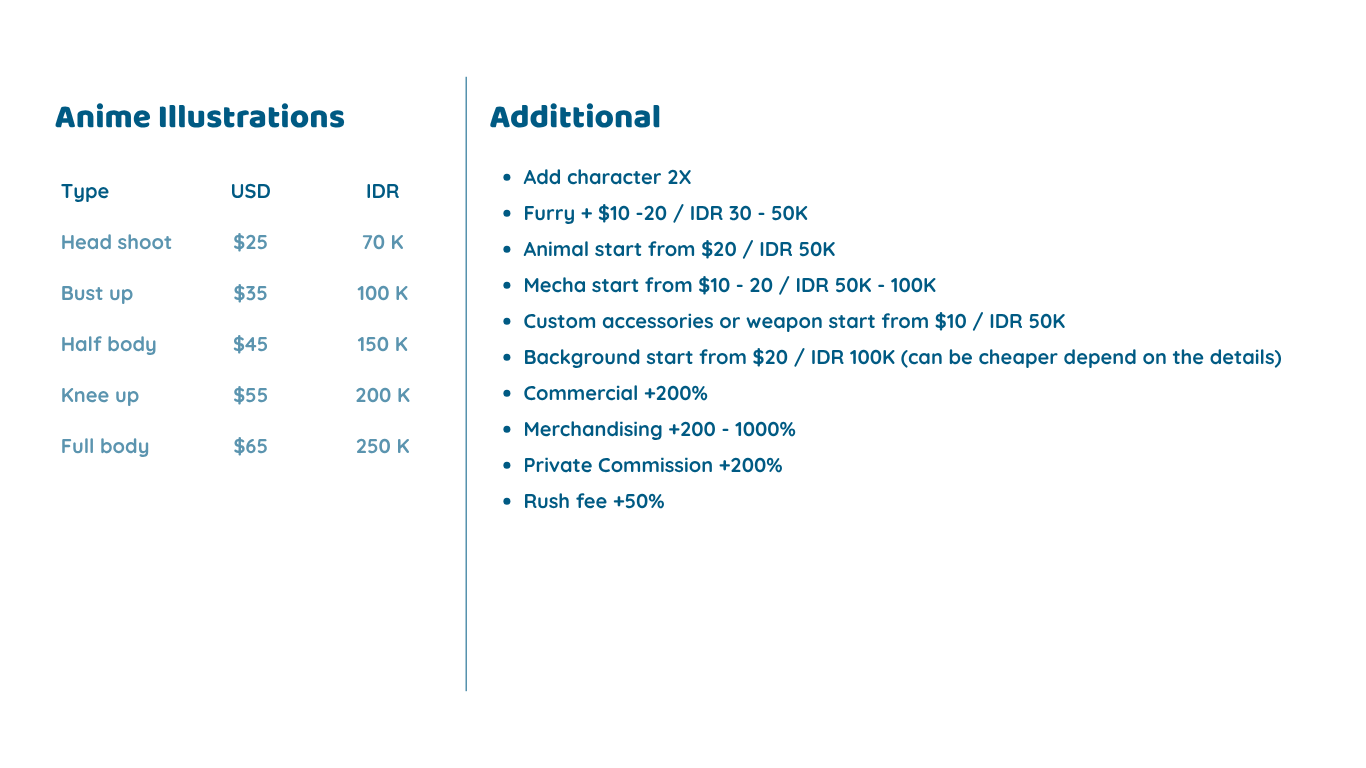 Anime Illustrations

| Type | USD | IDR |
|---|---|---|
| Head shoot | $25 | 70 K |
| Bust up | $35 | 100 K |
| Half body | $45 | 150 K |
| Knee up | $55 | 200 K |
| Full body | $65 | 250 K |

Addittional

• Add character 2X
• Furry + $10 -20 / IDR 30 - 50K
• Animal start from $20 / IDR 50K
• Mecha start from $10 - 20 / IDR 50K - 100K
• Custom accessories or weapon start from $10 / IDR 50K
• Background start from $20 / IDR 100K (can be cheaper depend on the details)
• Commercial +200%
• Merchandising +200 - 1000%
• Private Commission +200%
• Rush fee +50%